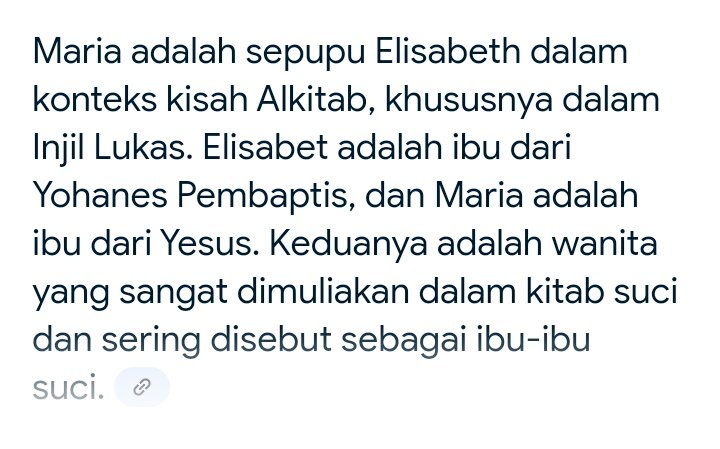 Maria adalah sepupu Elisabeth dalam konteks kisah Alkitab, khususnya dalam Injil Lukas. Elisabet adalah ibu dari Yohanes Pembaptis, dan Maria adalah ibu dari Yesus. Keduanya adalah wanita yang sangat dimuliakan dalam kitab suci dan sering disebut sebagai ibu-ibu suci.